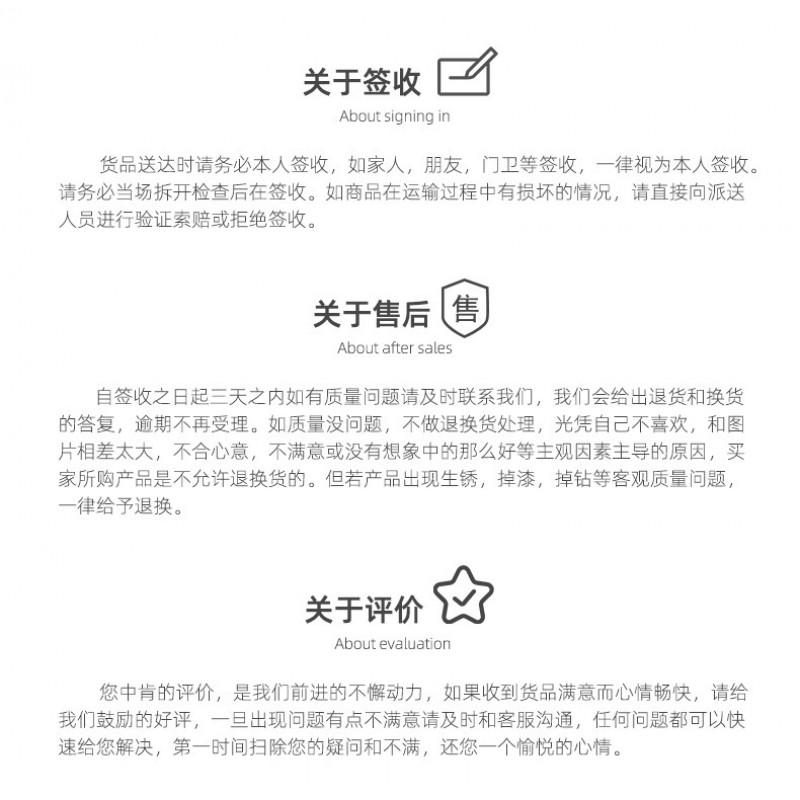 关于签收
About signing in

货品送达时请务必本人签收，如家人，朋友，门卫等签收，一律视为本人签收。请务必当场拆开检查后在签收。如商品在运输过程中有损坏的情况，请直接向派送人员进行验证索赔或拒绝签收。

关于售后
售
About after sales

自签收之日起三天之内如有质量问题请及时联系我们，我们会给出退货和换货的答复，逾期不再受理。如质量没问题，不做退换货处理，光凭自己不喜欢，和图片相差太大，不合心意，不满意或没有想象中的那么好等主观因素主导的原因，买家所购产品是不允许退换货的。但若产品出现生锈，掉漆，掉钻等客观质量问题，一律给予退换。

关于评价
About evaluation

您中肯的评价，是我们前进的不懈动力，如果收到货品满意而心情畅快，请给我们鼓励的好评，一旦出现问题有点不满意请及时和客服沟通，任何问题都可以快速给您解决，第一时间扫除您的疑问和不满，还您一个愉悦的心情。